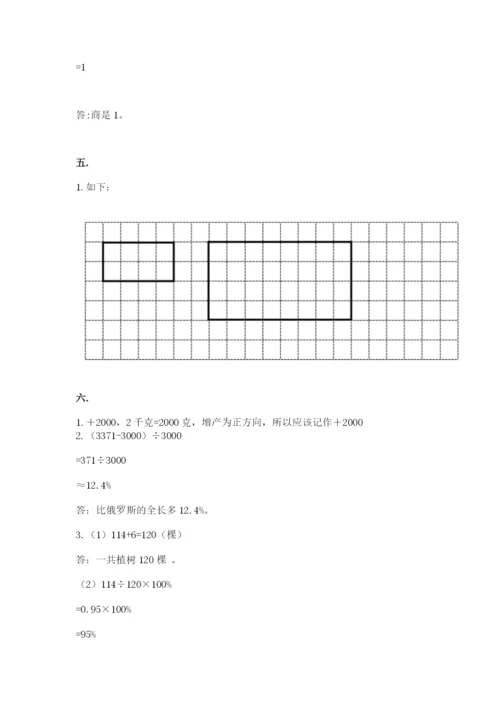 =1

答:商是 1。

五.

1. 如下:

六.

1. ＋2000，2 千克=2000 克，增产为正方向，所以应该记作＋2000
2. （3371-3000）÷3000

=371÷3000

≈12.4%

答：比俄罗斯的全长多 12.4%。

3. （1）114+6=120（棵）

答：一共植树 120 棵 。

（2）114÷120×100%

=0.95×100%

=95%